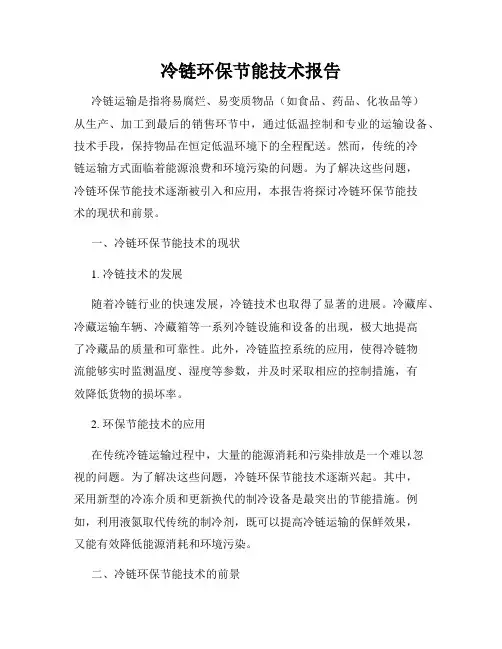 冷链环保节能技术报告

冷链运输是指将易腐烂、易变质物品（如食品、药品、化妆品等）从生产、加工到最后的销售环节中，通过低温控制和专业的运输设备、技术手段，保持物品在恒定低温环境下的全程配送。然而，传统的冷链运输方式面临着能源浪费和环境污染的问题。为了解决这些问题，冷链环保节能技术逐渐被引入和应用，本报告将探讨冷链环保节能技术的现状和前景。

一、冷链环保节能技术的现状

1. 冷链技术的发展

随着冷链行业的快速发展，冷链技术也取得了显著的进展。冷藏库、冷藏运输车辆、冷藏箱等一系列冷链设施和设备的出现，极大地提高了冷藏品的质量和可靠性。此外，冷链监控系统的应用，使得冷链物流能够实时监测温度、湿度等参数，并及时采取相应的控制措施，有效降低货物的损坏率。

2. 环保节能技术的应用

在传统冷链运输过程中，大量的能源消耗和污染排放是一个难以忽视的问题。为了解决这些问题，冷链环保节能技术逐渐兴起。其中，采用新型的冷冻介质和更新换代的制冷设备是最突出的节能措施。例如，利用液氮取代传统的制冷剂，既可以提高冷链运输的保鲜效果，又能有效降低能源消耗和环境污染。

二、冷链环保节能技术的前景